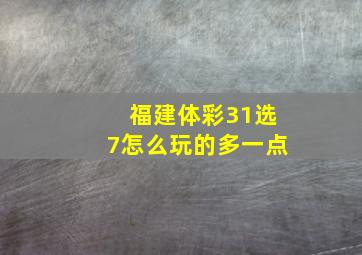 福建体彩31选7怎么玩的多一点